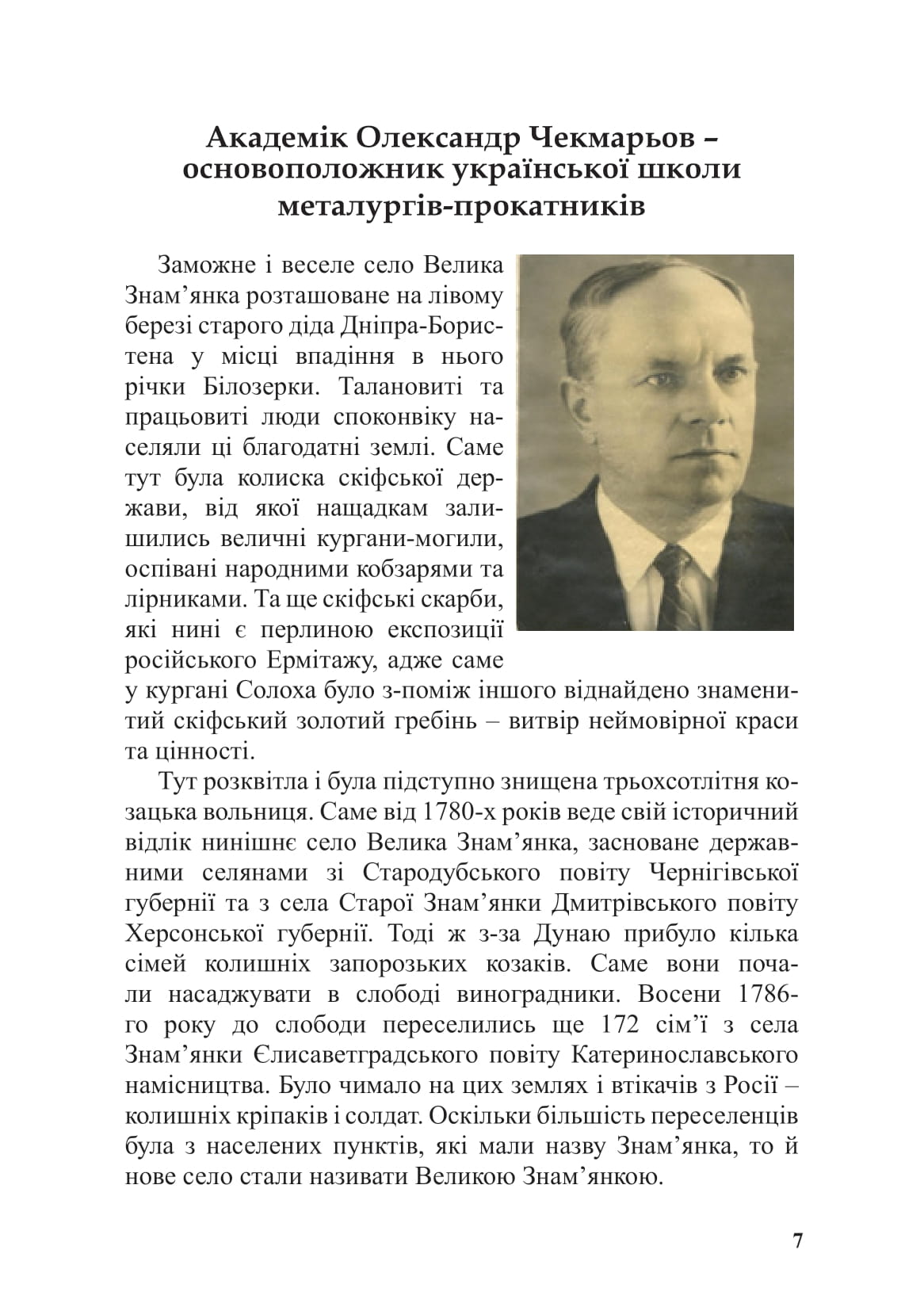 Академік Олександр Чекмарьов – основоположник української школи металургів-прокатників

Заможне і веселе село Велика Знам’янка розташоване на лівому березі старого діда Дніпра-Бористена у місці впадіння в нього річки Білозерки. Талановиті та працьовиті люди споконвіку населяли ці благодатні землі. Саме тут була колиска скіфської держави, від якої нащадкам залишились величні кургани-могили, оспівані народними кобзарями та лірниками. Та ще скіфські скарби, які нині є перлиною експозиції російського Ермітажу, адже саме у кургані Солоха було з-поміж іншого віднайдено знаменитий скіфський золотий гребінь – витвір неймовірної краси та цінності.

Тут розквітла і була підступно знищена трьохсотлітня козацька вольниця. Саме від 1780-х років веде свій історичний відлік нинішнє село Велика Знам’янка, засноване державними селянами зі Стародубського повіту Чернігівської губернії та з села Старої Знам’янки Дмитрівського повіту Херсонської губернії. Тоді ж з-за Дунаю прибуло кілька сімей колишніх запорозьких козаків. Саме вони почали насаджувати в слободі виноградники. Восени 1786-го року до слободи переселились ще 172 сім’ї з села Знам’янки Єлисаветградського повіту Катеринославського намісництва. Було чимало на цих землях і втікачів з Росії – колишніх кріпаків і солдат. Оскільки більшість переселенців була з населених пунктів, які мали назву Знам’янка, то й нове село стали називати Великою Знам’янкою.

7